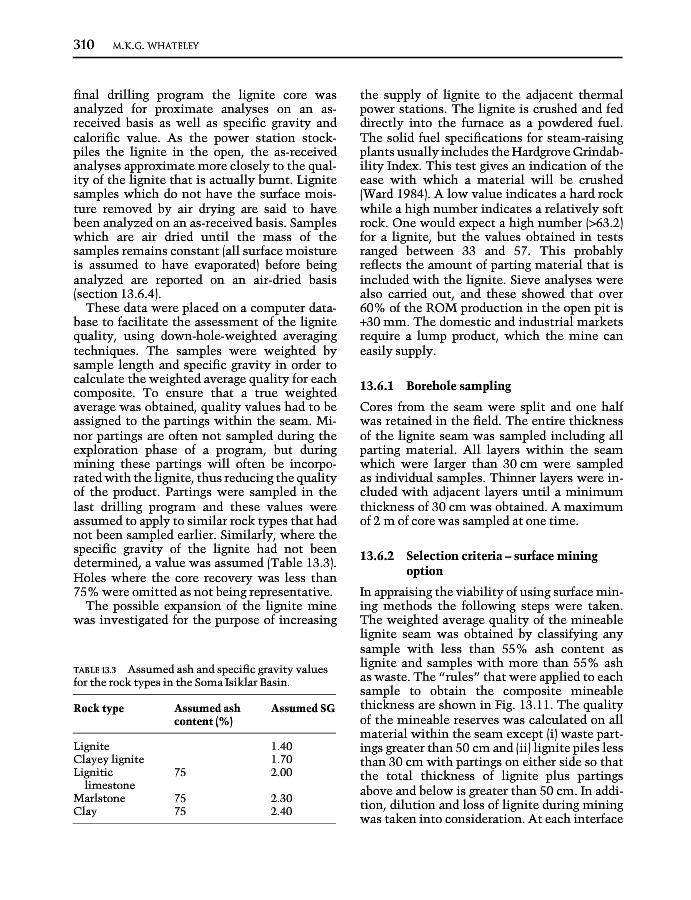 310 M.K.G. WHATELEY

final drilling program the lignite core was analyzed for proximate analyses on an as-received basis as well as specific gravity and calorific value. As the power station stockpiles the lignite in the open, the as-received analyses approximate more closely to the quality of the lignite that is actually burnt. Lignite samples which do not have the surface moisture removed by air drying are said to have been analyzed on an as-received basis. Samples which are air dried until the mass of the samples remains constant (all surface moisture is assumed to have evaporated) before being analyzed are reported on an air-dried basis (section 13.6.4).

These data were placed on a computer database to facilitate the assessment of the lignite quality, using down-hole-weighted averaging techniques. The samples were weighted by sample length and specific gravity in order to calculate the weighted average quality for each composite. To ensure that a true weighted average was obtained, quality values had to be assigned to the partings within the seam. Minor partings are often not sampled during the exploration phase of a program, but during mining these partings will often be incorporated with the lignite, thus reducing the quality of the product. Partings were sampled in the last drilling program and these values were assumed to apply to similar rock types that had not been sampled earlier. Similarly, where the specific gravity of the lignite had not been determined, a value was assumed (Table 13.3). Holes where the core recovery was less than 75% were omitted as not being representative.

The possible expansion of the lignite mine was investigated for the purpose of increasing

TABLE 13.3 Assumed ash and specific gravity values for the rock types in the Soma Isiklar Basin.

| Rock type | Assumed ash content (%) | Assumed SG |
|---|---|---|
| Lignite | | 1.40 |
| Clayey lignite | | 1.70 |
| Lignitic limestone | 75 | 2.00 |
| Marlstone | 75 | 2.30 |
| Clay | 75 | 2.40 |

the supply of lignite to the adjacent thermal power stations. The lignite is crushed and fed directly into the furnace as a powdered fuel. The solid fuel specifications for steam-raising plants usually includes the Hardgrove Grindability Index. This test gives an indication of the ease with which a material will be crushed (Ward 1984). A low value indicates a hard rock while a high number indicates a relatively soft rock. One would expect a high number (>63.2) for a lignite, but the values obtained in tests ranged between 33 and 57. This probably reflects the amount of parting material that is included with the lignite. Sieve analyses were also carried out, and these showed that over 60% of the ROM production in the open pit is +30 mm. The domestic and industrial markets require a lump product, which the mine can easily supply.

13.6.1 Borehole sampling

Cores from the seam were split and one half was retained in the field. The entire thickness of the lignite seam was sampled including all parting material. All layers within the seam which were larger than 30 cm were sampled as individual samples. Thinner layers were included with adjacent layers until a minimum thickness of 30 cm was obtained. A maximum of 2 m of core was sampled at one time.

13.6.2 Selection criteria – surface mining option

In appraising the viability of using surface mining methods the following steps were taken. The weighted average quality of the mineable lignite seam was obtained by classifying any sample with less than 55% ash content as lignite and samples with more than 55% ash as waste. The "rules" that were applied to each sample to obtain the composite mineable thickness are shown in Fig. 13.11. The quality of the mineable reserves was calculated on all material within the seam except (i) waste partings greater than 50 cm and (ii) lignite piles less than 30 cm with partings on either side so that the total thickness of lignite plus partings above and below is greater than 50 cm. In addition, dilution and loss of lignite during mining was taken into consideration. At each interface